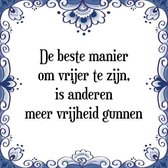 De beste manier om vrijer te zijn, is anderen meer vrijheid gunnen